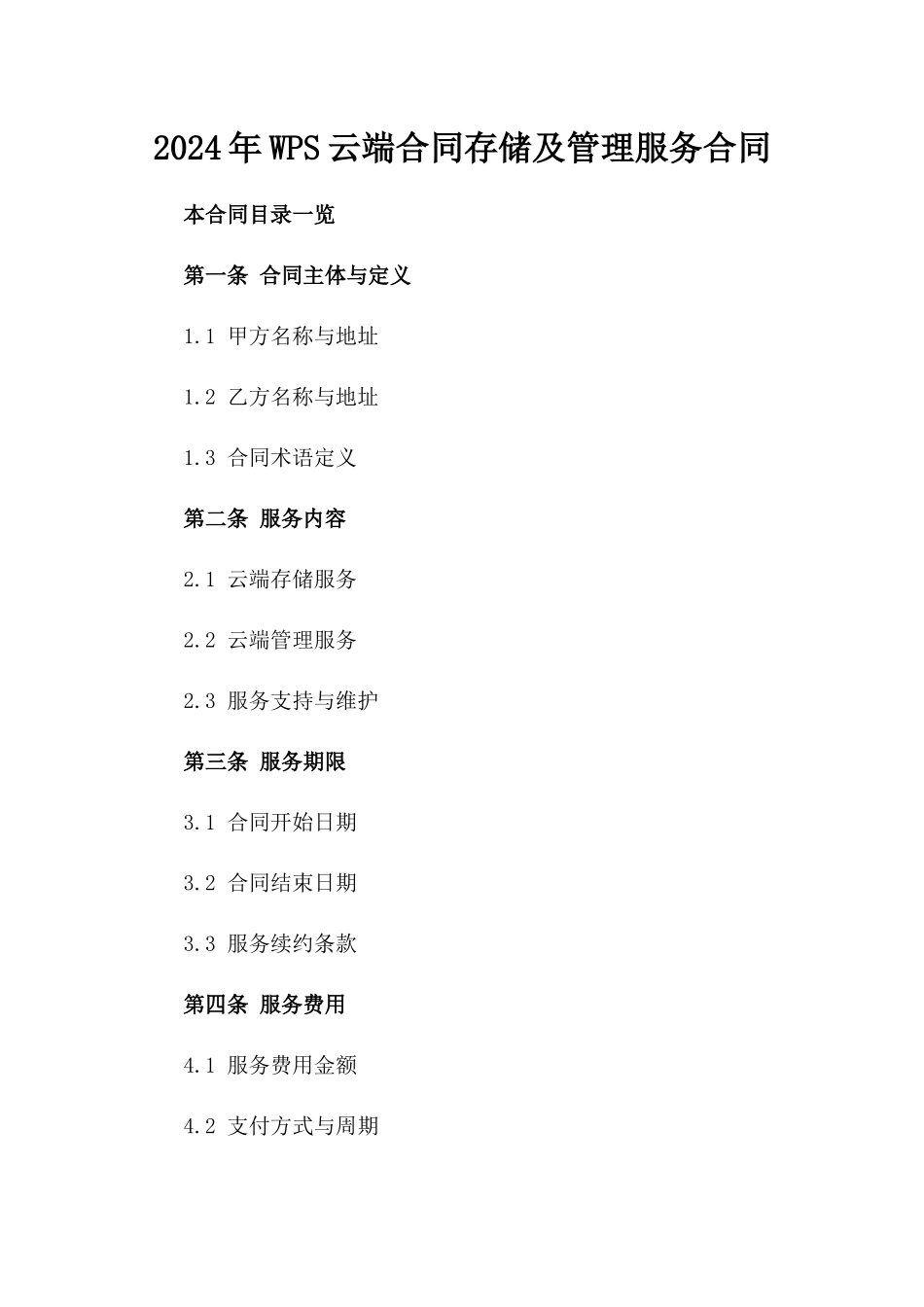 2024年WPS云端合同存储及管理服务合同

本合同目录一览

第一条 合同主体与定义

1.1 甲方名称与地址

1.2 乙方名称与地址

1.3 合同术语定义

第二条 服务内容

2.1 云端存储服务

2.2 云端管理服务

2.3 服务支持与维护

第三条 服务期限

3.1 合同开始日期

3.2 合同结束日期

3.3 服务续约条款

第四条 服务费用

4.1 服务费用金额

4.2 支付方式与周期